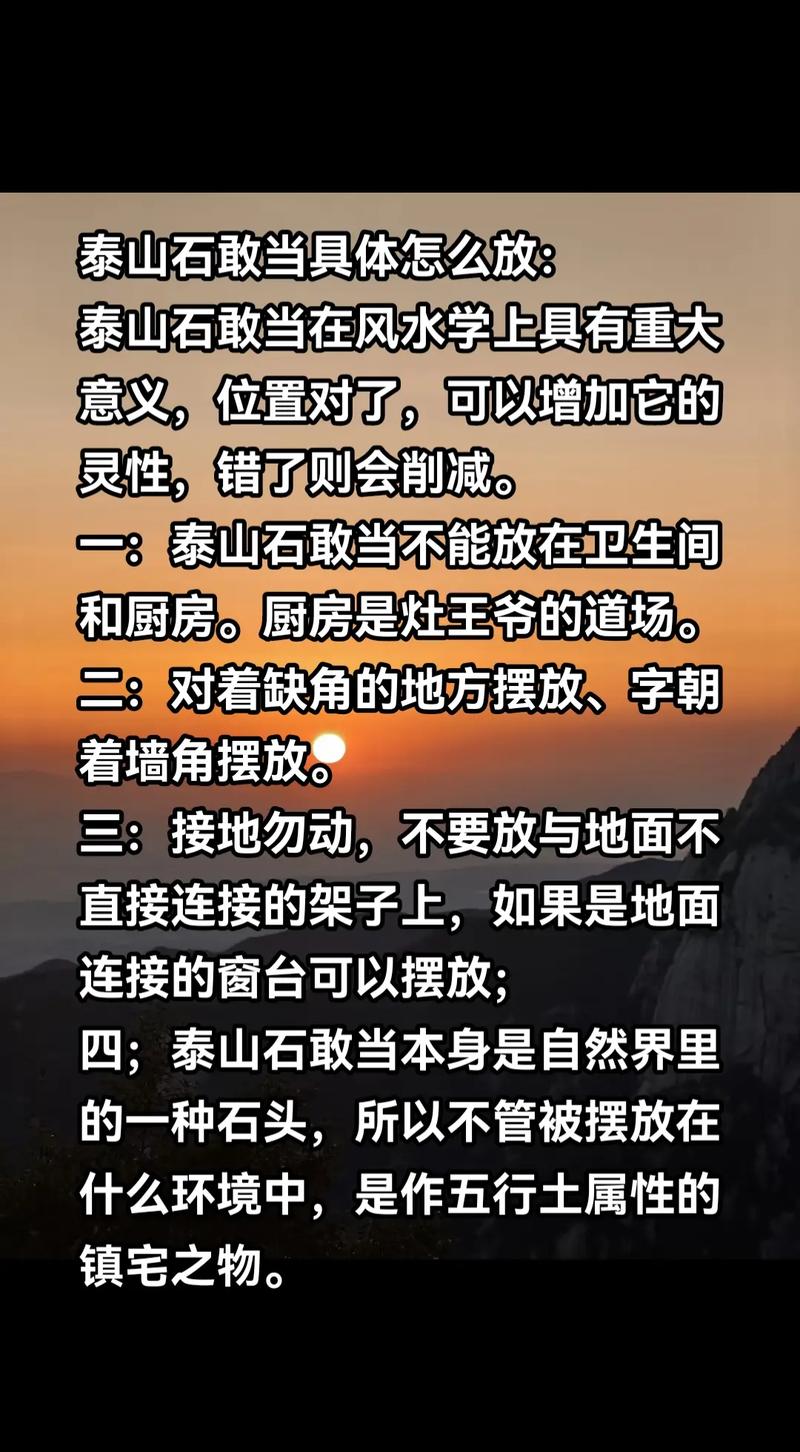 泰山石敢当具体怎么放:
泰山石敢当在风水学上具有重大意义，位置对了，可以增加它的灵性，错了则会削减。

一：泰山石敢当不能放在卫生间和厨房。厨房是灶王爷的道场。

二：对着缺角的地方摆放、字朝着墙角摆放。

三：接地勿动，不要放与地面不直接连接的架子上，如果是地面连接的窗台可以摆放;

四；泰山石敢当本身是自然界里的一种石头，所以不管被摆放在什么环境中，是作五行土属性的镇宅之物。